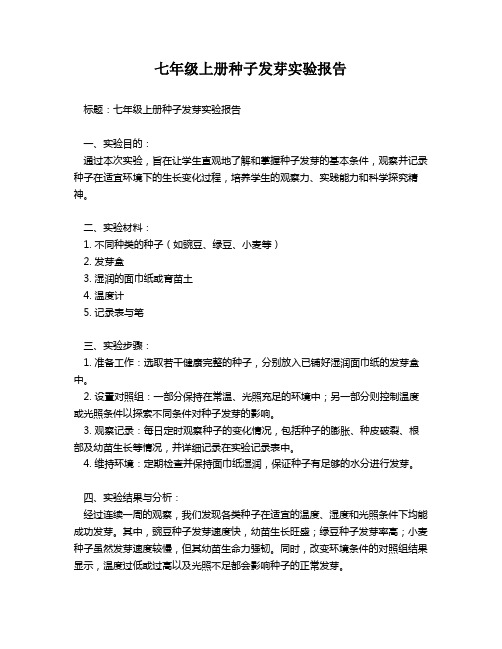 七年级上册种子发芽实验报告

标题：七年级上册种子发芽实验报告

一、实验目的：
通过本次实验，旨在让学生直观地了解和掌握种子发芽的基本条件，观察并记录种子在适宜环境下的生长变化过程，培养学生的观察力、实践能力和科学探究精神。

二、实验材料：
1. 不同种类的种子（如豌豆、绿豆、小麦等）
2. 发芽盒
3. 湿润的面巾纸或育苗土
4. 温度计
5. 记录表与笔

三、实验步骤：
1. 准备工作：选取若干健康完整的种子，分别放入已铺好湿润面巾纸的发芽盒中。
2. 设置对照组：一部分保持在常温、光照充足的环境中；另一部分则控制温度或光照条件以探索不同条件对种子发芽的影响。
3. 观察记录：每日定时观察种子的变化情况，包括种子的膨胀、种皮破裂、根部及幼苗生长等情况，并详细记录在实验记录表中。
4. 维持环境：定期检查并保持面巾纸湿润，保证种子有足够的水分进行发芽。

四、实验结果与分析：
经过连续一周的观察，我们发现各类种子在适宜的温度、湿度和光照条件下均能成功发芽。其中，豌豆种子发芽速度快，幼苗生长旺盛；绿豆种子发芽率高；小麦种子虽然发芽速度较慢，但其幼苗生命力强韧。同时，改变环境条件的对照组结果显示，温度过低或过高以及光照不足都会影响种子的正常发芽。